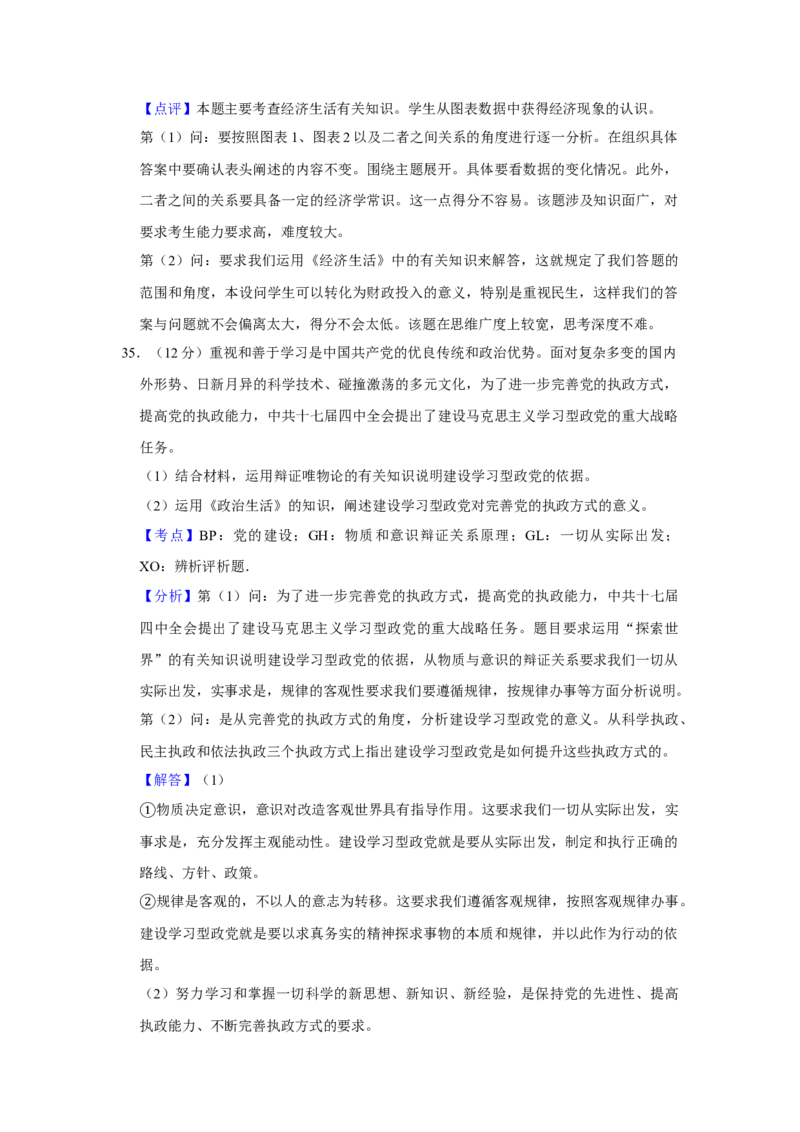 【点评】本题主要考查经济生活有关知识。学生从图表数据中获得经济现象的认识。

第（1）问：要按照图表 1、图表 2 以及二者之间关系的角度进行逐一分析。在组织具体答案中要确认表头阐述的内容不变。围绕主题展开。具体要看数据的变化情况。此外，二者之间的关系要具备一定的经济学常识。这一点得分不容易。该题涉及知识面广，对要求考生能力要求高，难度较大。

第（2）问：要求我们运用《经济生活》中的有关知识来解答，这就规定了我们答题的范围和角度，本设问学生可以转化为财政投入的意义，特别是重视民生，这样我们的答案与问题就不会偏离太大，得分不会太低。该题在思维广度上较宽，思考深度不难。

35. （12 分）重视和善于学习是中国共产党的优良传统和政治优势。面对复杂多变的国内外形势、日新月异的科学技术、碰撞激荡的多元文化，为了进一步完善党的执政方式，提高党的执政能力，中共十七届四中全会提出了建设马克思主义学习型政党的重大战略任务。

（1）结合材料，运用辩证唯物论的有关知识说明建设学习型政党的依据。

（2）运用《政治生活》的知识，阐述建设学习型政党对完善党的执政方式的意义。

【考点】BP：党的建设；GH：物质和意识辩证关系原理；GL：一切从实际出发；XO：辨析评析题．

【分析】第（1）问：为了进一步完善党的执政方式，提高党的执政能力，中共十七届四中全会提出了建设马克思主义学习型政党的重大战略任务。题目要求运用“探索世界”的有关知识说明建设学习型政党的依据，从物质与意识的辩证关系要求我们一切从实际出发，实事求是，规律的客观性要求我们要遵循规律，按规律办事等方面分析说明。

第（2）问：是从完善党的执政方式的角度，分析建设学习型政党的意义。从科学执政、民主执政和依法执政三个执政方式上指出建设学习型政党是如何提升这些执政方式的。

【解答】（1）

①物质决定意识，意识对改造客观世界具有指导作用。这要求我们一切从实际出发，实事求是，充分发挥主观能动性。建设学习型政党就是要从实际出发，制定和执行正确的路线、方针、政策。

②规律是客观的，不以人的意志为转移。这要求我们遵循客观规律，按照客观规律办事。建设学习型政党就是要以求真务实的精神探求事物的本质和规律，并以此作为行动的依据。

（2）努力学习和掌握一切科学的新思想、新知识、新经验，是保持党的先进性、提高执政能力、不断完善执政方式的要求。